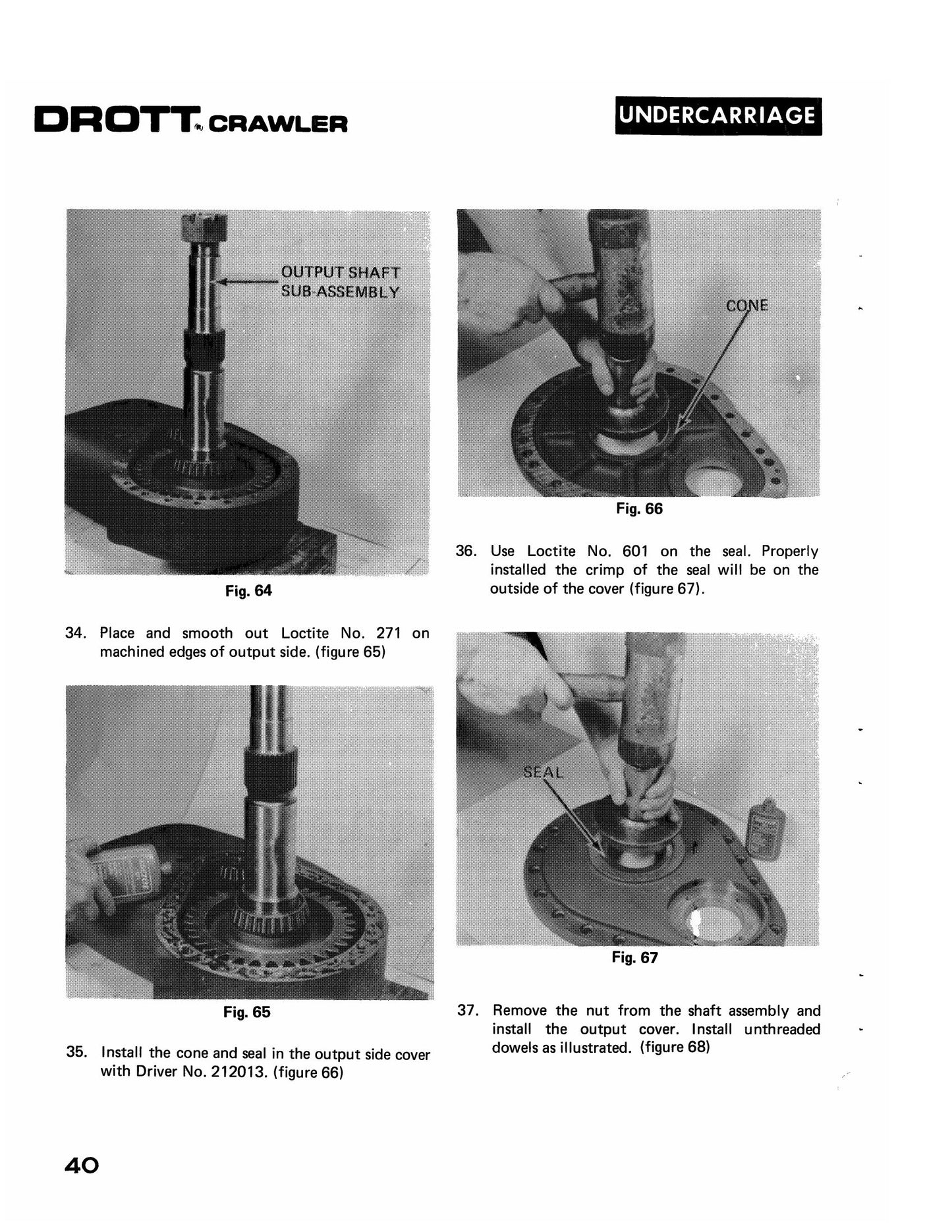 DROTT® CRAWLER

UNDERCARRIAGE

OUTPUT SHAFT SUB-ASSEMBLY

Fig. 64

34. Place and smooth out Loctite No. 271 on machined edges of output side. (figure 65)

Fig. 65

35. Install the cone and seal in the output side cover with Driver No. 212013. (figure 66)

CONE

Fig. 66

36. Use Loctite No. 601 on the seal. Properly installed the crimp of the seal will be on the outside of the cover (figure 67).

SEAL

Fig. 67

37. Remove the nut from the shaft assembly and install the output cover. Install unthreaded dowels as illustrated. (figure 68)

40